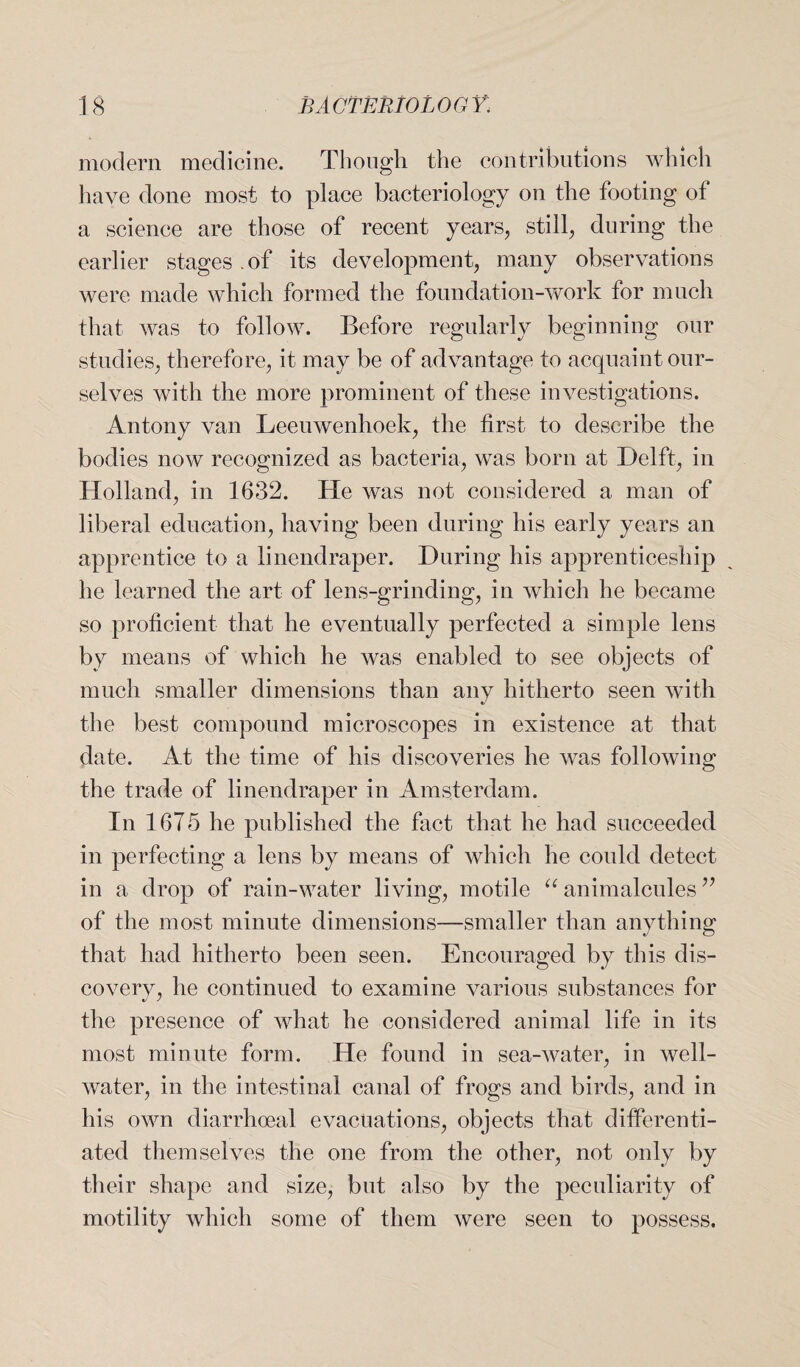 18 BACTERIOLOGY.

modern medicine. Though the contributions which have done most to place bacteriology on the footing of a science are those of recent years, still, during the earlier stages of its development, many observations were made which formed the foundation-work for much that was to follow. Before regularly beginning our studies, therefore, it may be of advantage to acquaint ourselves with the more prominent of these investigations.

Antony van Leeuwenhoek, the first to describe the bodies now recognized as bacteria, was born at Delft, in Holland, in 1632. He was not considered a man of liberal education, having been during his early years an apprentice to a linendraper. During his apprenticeship he learned the art of lens-grinding, in which he became so proficient that he eventually perfected a simple lens by means of which he was enabled to see objects of much smaller dimensions than any hitherto seen with the best compound microscopes in existence at that date. At the time of his discoveries he was following the trade of linendraper in Amsterdam.

In 1675 he published the fact that he had succeeded in perfecting a lens by means of which he could detect in a drop of rain-water living, motile "animalcules" of the most minute dimensions—smaller than anything that had hitherto been seen. Encouraged by this discovery, he continued to examine various substances for the presence of what he considered animal life in its most minute form. He found in sea-water, in well-water, in the intestinal canal of frogs and birds, and in his own diarrhœal evacuations, objects that differentiated themselves the one from the other, not only by their shape and size, but also by the peculiarity of motility which some of them were seen to possess.